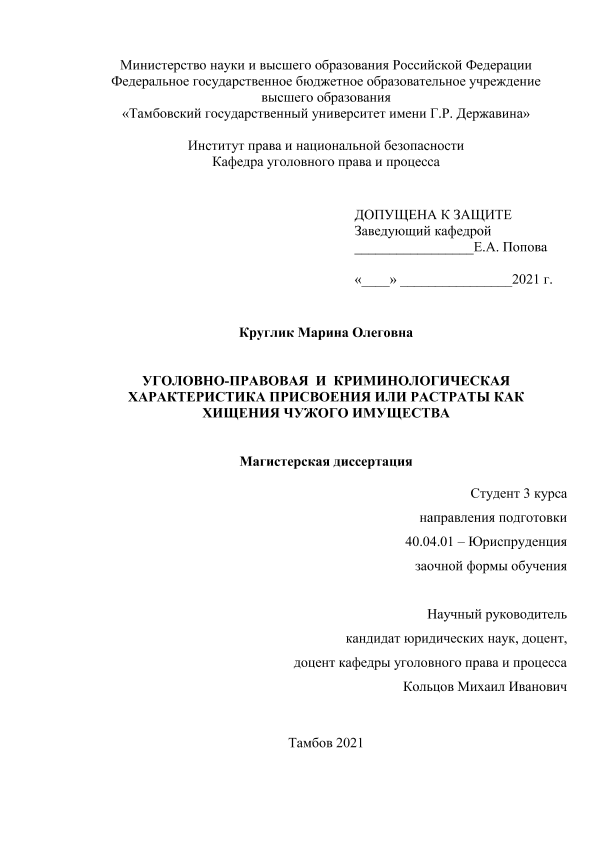 Министерство науки и высшего образования Российской Федерации
Федеральное государственное бюджетное образовательное учреждение высшего образования
«Тамбовский государственный университет имени Г.Р. Державина»

Институт права и национальной безопасности
Кафедра уголовного права и процесса

ДОПУЩЕНА К ЗАЩИТЕ
Заведующий кафедрой
_________________Е.А. Попова

«____» ________________2021 г.

Круглик Марина Олеговна

УГОЛОВНО-ПРАВОВАЯ И КРИМИНОЛОГИЧЕСКАЯ ХАРАКТЕРИСТИКА ПРИСВОЕНИЯ ИЛИ РАСТРАТЫ КАК ХИЩЕНИЯ ЧУЖОГО ИМУЩЕСТВА

Магистерская диссертация

Студент 3 курса
направления подготовки
40.04.01 – Юриспруденция
заочной формы обучения

Научный руководитель
кандидат юридических наук, доцент,
доцент кафедры уголовного права и процесса
Кольцов Михаил Иванович

Тамбов 2021